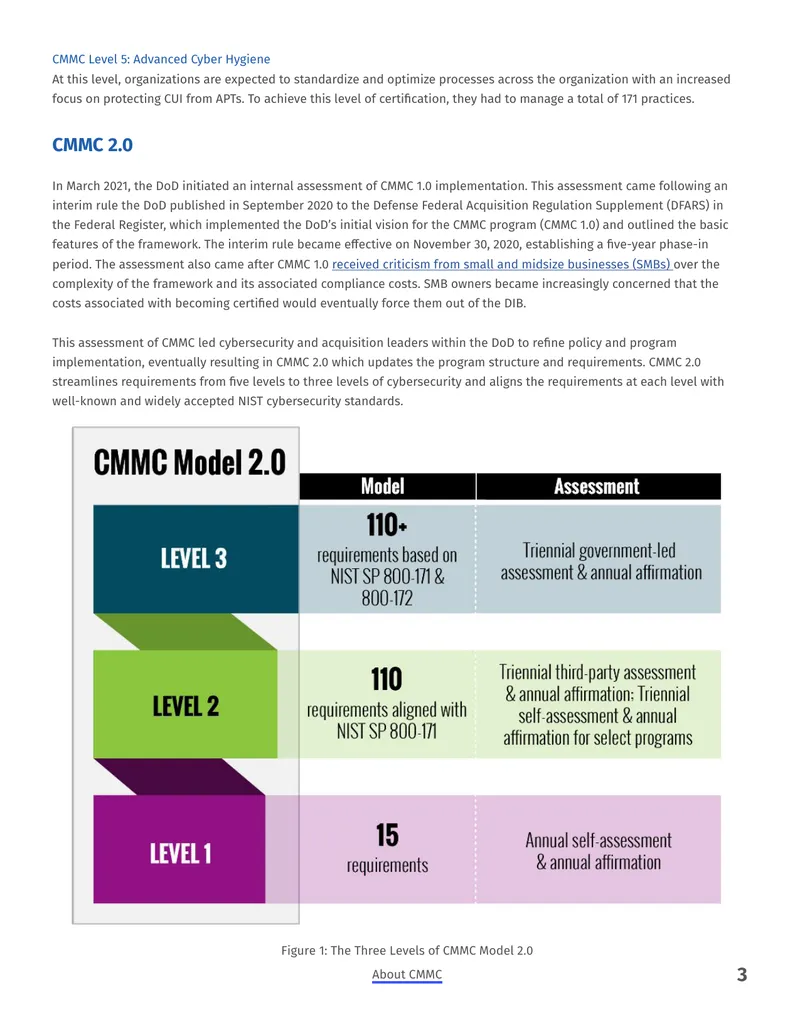 CMMC Level 5: Advanced Cyber Hygiene
At this level, organizations are expected to standardize and optimize processes across the organization with an increased focus on protecting CUI from APTs. To achieve this level of certification, they had to manage a total of 171 practices.

CMMC 2.0

In March 2021, the DoD initiated an internal assessment of CMMC 1.0 implementation. This assessment came following an interim rule the DoD published in September 2020 to the Defense Federal Acquisition Regulation Supplement (DFARS) in the Federal Register, which implemented the DoD's initial vision for the CMMC program (CMMC 1.0) and outlined the basic features of the framework. The interim rule became effective on November 30, 2020, establishing a five-year phase-in period. The assessment also came after CMMC 1.0 received criticism from small and midsize businesses (SMBs) over the complexity of the framework and its associated compliance costs. SMB owners became increasingly concerned that the costs associated with becoming certified would eventually force them out of the DIB.

This assessment of CMMC led cybersecurity and acquisition leaders within the DoD to refine policy and program implementation, eventually resulting in CMMC 2.0 which updates the program structure and requirements. CMMC 2.0 streamlines requirements from five levels to three levels of cybersecurity and aligns the requirements at each level with well-known and widely accepted NIST cybersecurity standards.

CMMC Model 2.0

| | Model | Assessment |
|---|---|---|
| LEVEL 3 | 110+ requirements based on NIST SP 800-171 & 800-172 | Triennial government-led assessment & annual affirmation |
| LEVEL 2 | 110 requirements aligned with NIST SP 800-171 | Triennial third-party assessment & annual affirmation; Triennial self-assessment & annual affirmation for select programs |
| LEVEL 1 | 15 requirements | Annual self-assessment & annual affirmation |

Figure 1: The Three Levels of CMMC Model 2.0

About CMMC 3